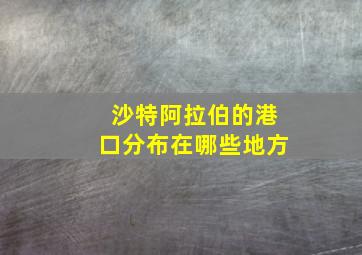 沙特阿拉伯的港口分布在哪些地方